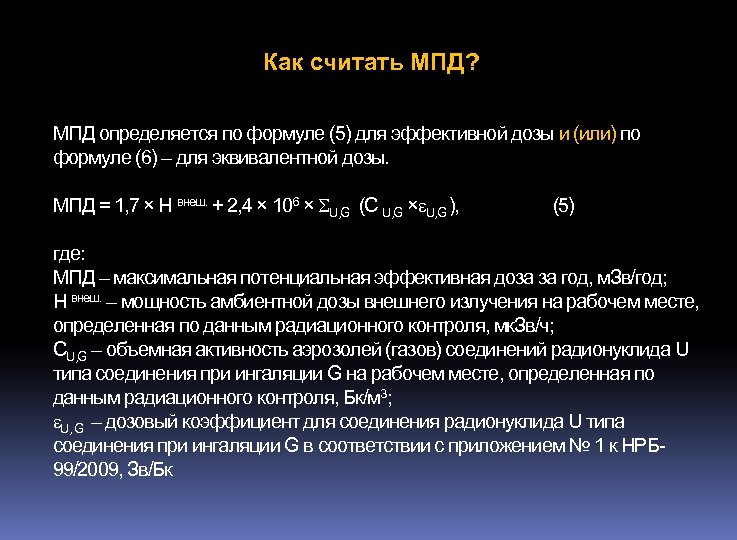 Как считать МПД?

МПД определяется по формуле (5) для эффективной дозы и (или) по формуле (6) – для эквивалентной дозы.

МПД = 1,7 × $H^{внеш.}$ + 2,4 × $10^6$ × $\Sigma_{U,G}$ ($C_{U,G}$ ×$\varepsilon_{U,G}$), (5)

где:
МПД – максимальная потенциальная эффективная доза за год, мЗв/год;
$H^{внеш.}$ – мощность амбиентной дозы внешнего излучения на рабочем месте, определенная по данным радиационного контроля, мкЗв/ч;
$C_{U,G}$ – объемная активность аэрозолей (газов) соединений радионуклида U типа соединения при ингаляции G на рабочем месте, определенная по данным радиационного контроля, Бк/м$^3$;
$\varepsilon_{U,G}$ – дозовый коэффициент для соединения радионуклида U типа соединения при ингаляции G в соответствии с приложением № 1 к НРБ-99/2009, Зв/Бк